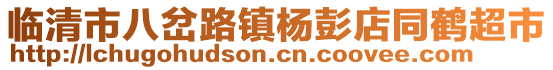 临清市八岔路镇杨彭店同鹤超市
http://lchugohudson.cn.coovee.com